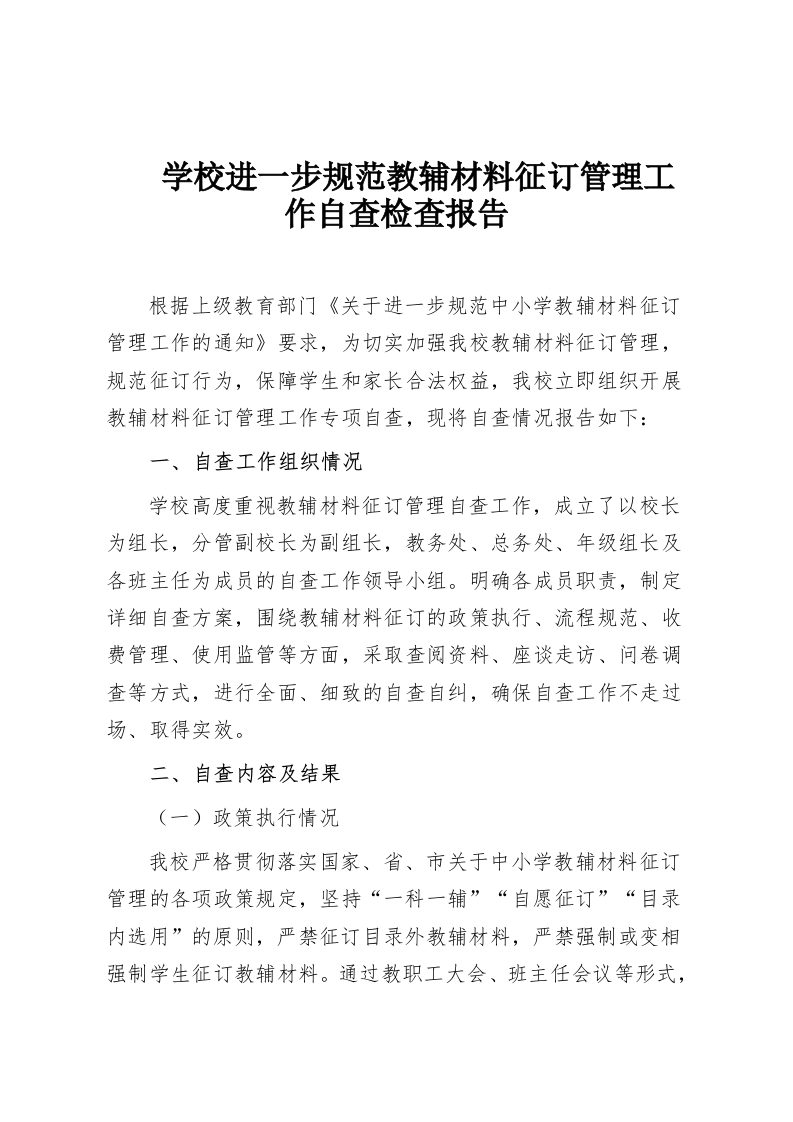 学校进一步规范教辅材料征订管理工作自查检查报告

根据上级教育部门《关于进一步规范中小学教辅材料征订管理工作的通知》要求，为切实加强我校教辅材料征订管理，规范征订行为，保障学生和家长合法权益，我校立即组织开展教辅材料征订管理工作专项自查，现将自查情况报告如下：

一、自查工作组织情况

学校高度重视教辅材料征订管理自查工作，成立了以校长为组长，分管副校长为副组长，教务处、总务处、年级组长及各班主任为成员的自查工作领导小组。明确各成员职责，制定详细自查方案，围绕教辅材料征订的政策执行、流程规范、收费管理、使用监管等方面，采取查阅资料、座谈走访、问卷调查等方式，进行全面、细致的自查自纠，确保自查工作不走过场、取得实效。

二、自查内容及结果

（一）政策执行情况

我校严格贯彻落实国家、省、市关于中小学教辅材料征订管理的各项政策规定，坚持“一科一辅”“自愿征订”“目录内选用”的原则，严禁征订目录外教辅材料，严禁强制或变相强制学生征订教辅材料。通过教职工大会、班主任会议等形式，